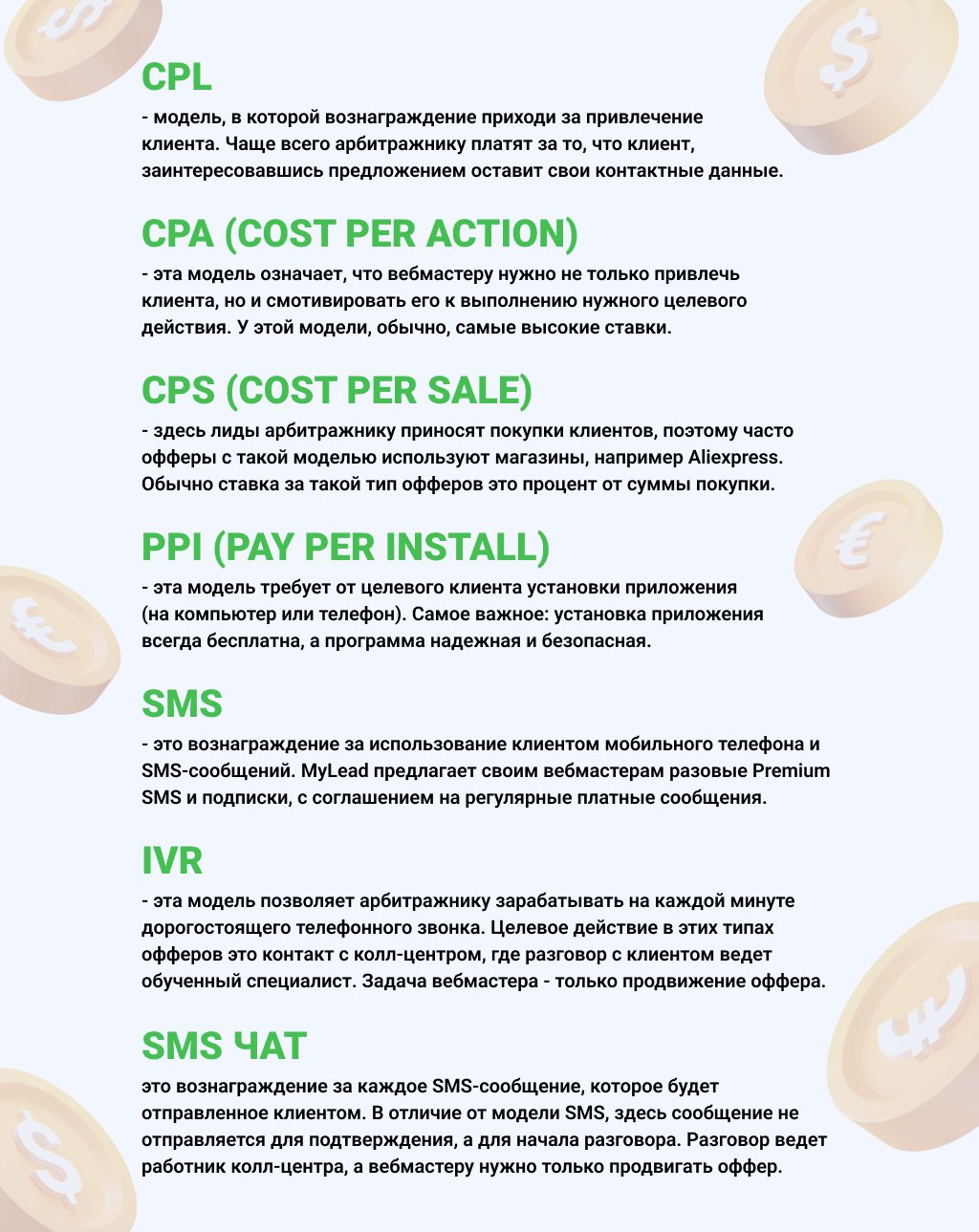 CPL

- модель, в которой вознаграждение приходи за привлечение клиента. Чаще всего арбитражнику платят за то, что клиент, заинтересовавшись предложением оставит свои контактные данные.

CPA (COST PER ACTION)

- эта модель означает, что вебмастеру нужно не только привлечь клиента, но и смотивировать его к выполнению нужного целевого действия. У этой модели, обычно, самые высокие ставки.

CPS (COST PER SALE)

- здесь лиды арбитражнику приносят покупки клиентов, поэтому часто офферы с такой моделью используют магазины, например Aliexpress. Обычно ставка за такой тип офферов это процент от суммы покупки.

PPI (PAY PER INSTALL)

- эта модель требует от целевого клиента установки приложения (на компьютер или телефон). Самое важное: установка приложения всегда бесплатна, а программа надежная и безопасная.

SMS

- это вознаграждение за использование клиентом мобильного телефона и SMS-сообщений. MyLead предлагает своим вебмастерам разовые Premium SMS и подписки, с соглашением на регулярные платные сообщения.

IVR

- эта модель позволяет арбитражнику зарабатывать на каждой минуте дорогостоящего телефонного звонка. Целевое действие в этих типах офферов это контакт с колл-центром, где разговор с клиентом ведет обученный специалист. Задача вебмастера - только продвижение оффера.

SMS ЧАТ

это вознаграждение за каждое SMS-сообщение, которое будет отправленное клиентом. В отличие от модели SMS, здесь сообщение не отправляется для подтверждения, а для начала разговора. Разговор ведет работник колл-центра, а вебмастеру нужно только продвигать оффер.